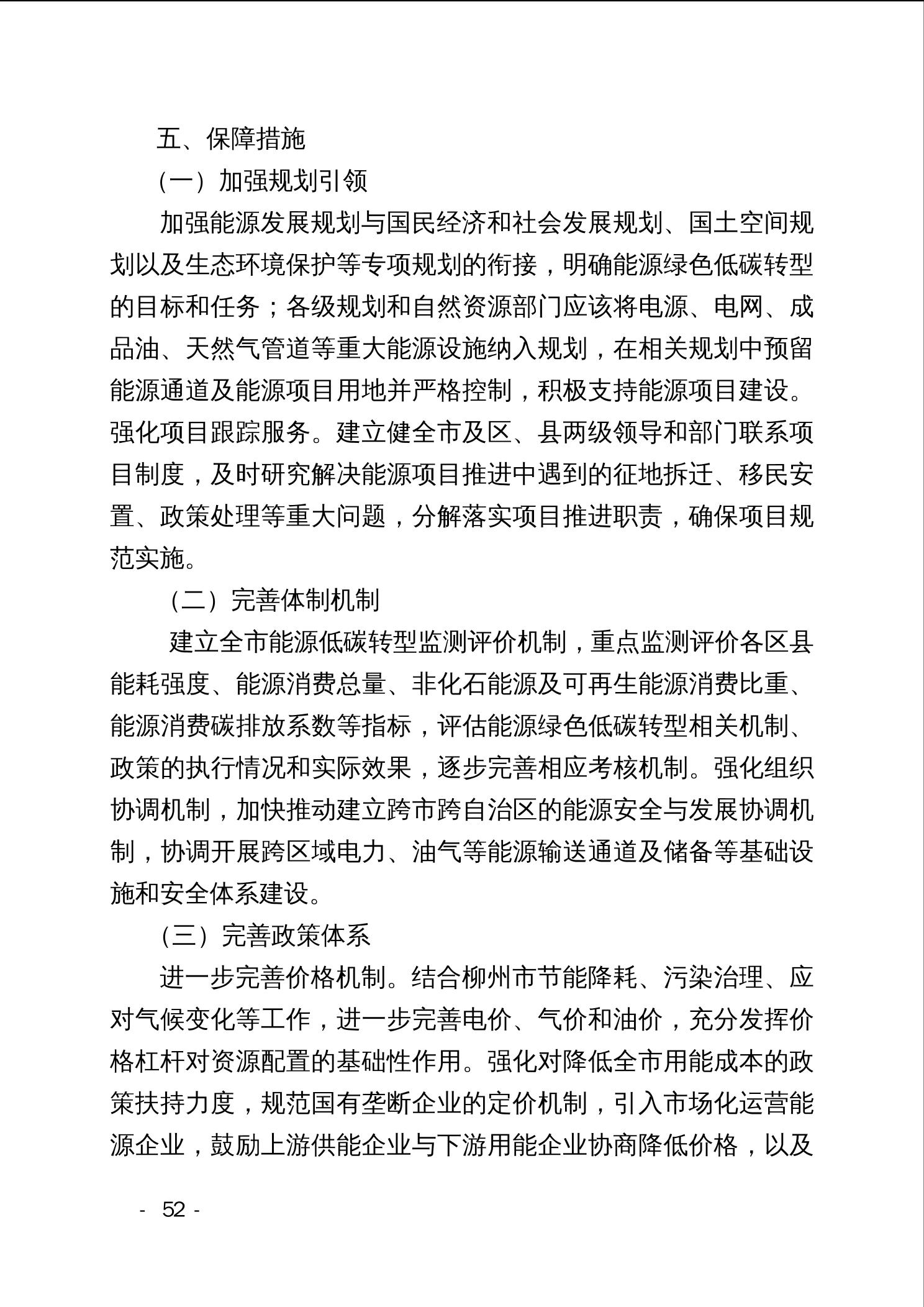 五、保障措施

（一）加强规划引领

加强能源发展规划与国民经济和社会发展规划、国土空间规划以及生态环境保护等专项规划的衔接，明确能源绿色低碳转型的目标和任务；各级规划和自然资源部门应该将电源、电网、成品油、天然气管道等重大能源设施纳入规划，在相关规划中预留能源通道及能源项目用地并严格控制，积极支持能源项目建设。强化项目跟踪服务。建立健全市及区、县两级领导和部门联系项目制度，及时研究解决能源项目推进中遇到的征地拆迁、移民安置、政策处理等重大问题，分解落实项目推进职责，确保项目规范实施。

（二）完善体制机制

建立全市能源低碳转型监测评价机制，重点监测评价各区县能耗强度、能源消费总量、非化石能源及可再生能源消费比重、能源消费碳排放系数等指标，评估能源绿色低碳转型相关机制、政策的执行情况和实际效果，逐步完善相应考核机制。强化组织协调机制，加快推动建立跨市跨自治区的能源安全与发展协调机制，协调开展跨区域电力、油气等能源输送通道及储备等基础设施和安全体系建设。

（三）完善政策体系

进一步完善价格机制。结合柳州市节能降耗、污染治理、应对气候变化等工作，进一步完善电价、气价和油价，充分发挥价格杠杆对资源配置的基础性作用。强化对降低全市用能成本的政策扶持力度，规范国有垄断企业的定价机制，引入市场化运营能源企业，鼓励上游供能企业与下游用能企业协商降低价格，以及

- 52 -